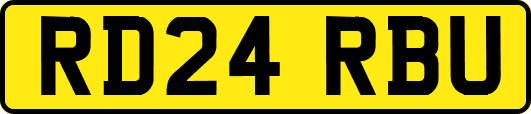 RD24 RBU